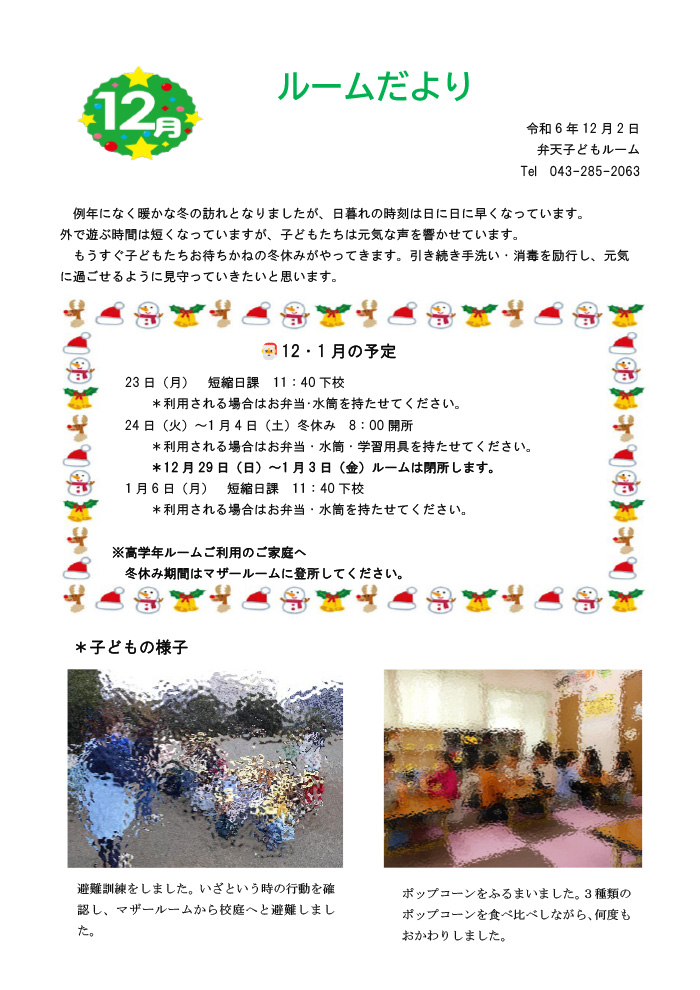 12月

ルームだより

令和６年12月２日
弁天子どもルーム
Tel 043-285-2063

例年になく暖かな冬の訪れとなりましたが、日暮れの時刻は日に日に早くなっています。外で遊ぶ時間は短くなっていますが、子どもたちは元気な声を響かせています。
もうすぐ子どもたちお待ちかねの冬休みがやってきます。引き続き手洗い・消毒を励行し、元気に過ごせるように見守っていきたいと思います。

12・1月の予定
23日（月） 短縮日課 11：40下校
＊利用される場合はお弁当･水筒を持たせてください。
24日（火）～1月4日（土）冬休み 8：00開所
＊利用される場合はお弁当・水筒・学習用具を持たせてください。
＊12月29日（日）～1月3日（金）ルームは閉所します。
1月6日（月） 短縮日課 11：40下校
＊利用される場合はお弁当・水筒を持たせてください。

※高学年ルームご利用のご家庭へ
冬休み期間はマザールームに登所してください。

＊子どもの様子

避難訓練をしました。いざという時の行動を確認し、マザールームから校庭へと避難しました。

ポップコーンをふるまいました。3種類のポップコーンを食べ比べしながら、何度もおかわりしました。